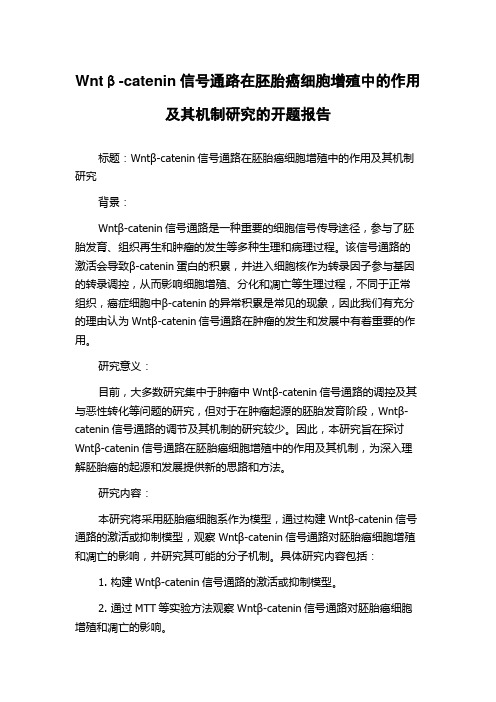 Wnt β -catenin 信号通路在胚胎癌细胞增殖中的作用及其机制研究的开题报告

标题：Wntβ-catenin 信号通路在胚胎癌细胞增殖中的作用及其机制研究

背景：

Wntβ-catenin 信号通路是一种重要的细胞信号传导途径，参与了胚胎发育、组织再生和肿瘤的发生等多种生理和病理过程。该信号通路的激活会导致β-catenin 蛋白的积累，并进入细胞核作为转录因子参与基因的转录调控，从而影响细胞增殖、分化和凋亡等生理过程，不同于正常组织，癌症细胞中β-catenin 的异常积累是常见的现象，因此我们有充分的理由认为 Wntβ-catenin 信号通路在肿瘤的发生和发展中有着重要的作用。

研究意义：

目前，大多数研究集中于肿瘤中 Wntβ-catenin 信号通路的调控及其与恶性转化等问题的研究，但对于在肿瘤起源的胚胎发育阶段，Wntβ-catenin 信号通路的调节及其机制的研究较少。因此，本研究旨在探讨 Wntβ-catenin 信号通路在胚胎癌细胞增殖中的作用及其机制，为深入理解胚胎癌的起源和发展提供新的思路和方法。

研究内容：

本研究将采用胚胎癌细胞系作为模型，通过构建 Wntβ-catenin 信号通路的激活或抑制模型，观察 Wntβ-catenin 信号通路对胚胎癌细胞增殖和凋亡的影响，并研究其可能的分子机制。具体研究内容包括：

1. 构建 Wntβ-catenin 信号通路的激活或抑制模型。

2. 通过 MTT 等实验方法观察 Wntβ-catenin 信号通路对胚胎癌细胞增殖和凋亡的影响。